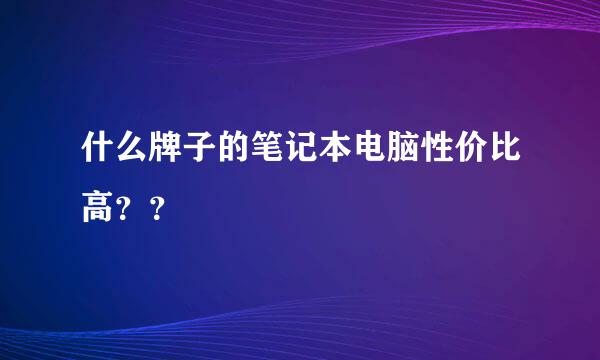 什么牌子的笔记本电脑性价比高？？